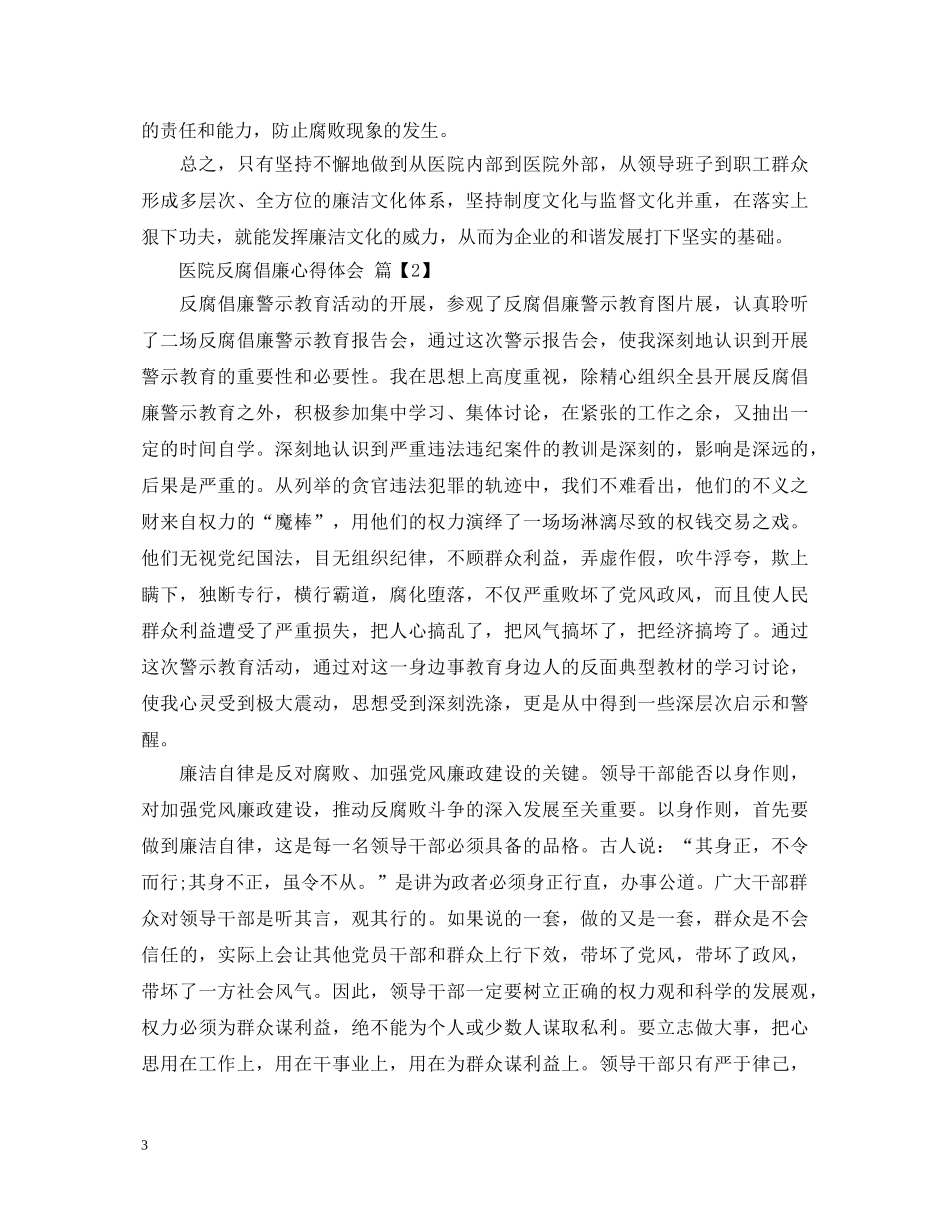 的责任和能力，防止腐败现象的发生。

总之，只有坚持不懈地做到从医院内部到医院外部，从领导班子到职工群众形成多层次、全方位的廉洁文化体系，坚持制度文化与监督文化并重，在落实上狠下功夫，就能发挥廉洁文化的威力，从而为企业的和谐发展打下坚实的基础。

医院反腐倡廉心得体会 篇【2】

反腐倡廉警示教育活动的开展，参观了反腐倡廉警示教育图片展，认真聆听了二场反腐倡廉警示教育报告会，通过这次警示报告会，使我深刻地认识到开展警示教育的重要性和必要性。我在思想上高度重视，除精心组织全县开展反腐倡廉警示教育之外，积极参加集中学习、集体讨论，在紧张的工作之余，又抽出一定的时间自学。深刻地认识到严重违法违纪案件的教训是深刻的，影响是深远的，后果是严重的。从列举的贪官违法犯罪的轨迹中，我们不难看出，他们的不义之财来自权力的“魔棒”，用他们的权力演绎了一场场淋漓尽致的权钱交易之戏。他们无视党纪国法，目无组织纪律，不顾群众利益，弄虚作假，吹牛浮夸，欺上瞒下，独断专行，横行霸道，腐化堕落，不仅严重败坏了党风政风，而且使人民群众利益遭受了严重损失，把人心搞乱了，把风气搞坏了，把经济搞垮了。通过这次警示教育活动，通过对这一身边事教育身边人的反面典型教材的学习讨论，使我心灵受到极大震动，思想受到深刻洗涤，更是从中得到一些深层次启示和警醒。

廉洁自律是反对腐败、加强党风廉政建设的关键。领导干部能否以身作则，对加强党风廉政建设，推动反腐败斗争的深入发展至关重要。以身作则，首先要做到廉洁自律，这是每一名领导干部必须具备的品格。古人说：“其身正，不令而行;其身不正，虽令不从。”是讲为政者必须身正行直，办事公道。广大干部群众对领导干部是听其言，观其行的。如果说的一套，做的又是一套，群众是不会信任的，实际上会让其他党员干部和群众上行下效，带坏了党风，带坏了政风，带坏了一方社会风气。因此，领导干部一定要树立正确的权力观和科学的发展观，权力必须为群众谋利益，绝不能为个人或少数人谋取私利。要立志做大事，把心思用在工作上，用在干事业上，用在为群众谋利益上。领导干部只有严于律己，

3